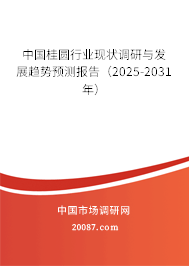 中国桂圆行业现状调研与发展趋势预测报告（2025-2031年）

中国市场调研网

20087.com